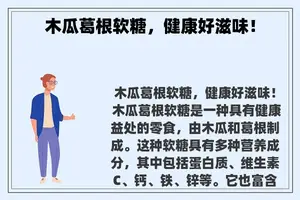 木瓜葛根软糖，健康好滋味！

木瓜葛根软糖，健康好滋味！木瓜葛根软糖是一种具有健康益处的零食，由木瓜和葛根制成。这种软糖具有多种营养成分，其中包括蛋白质、维生素C、钙、铁、锌等。它也富含